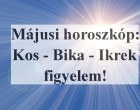 Májusi horoszkóp: Kos - Bika - Ikrek figyelem!